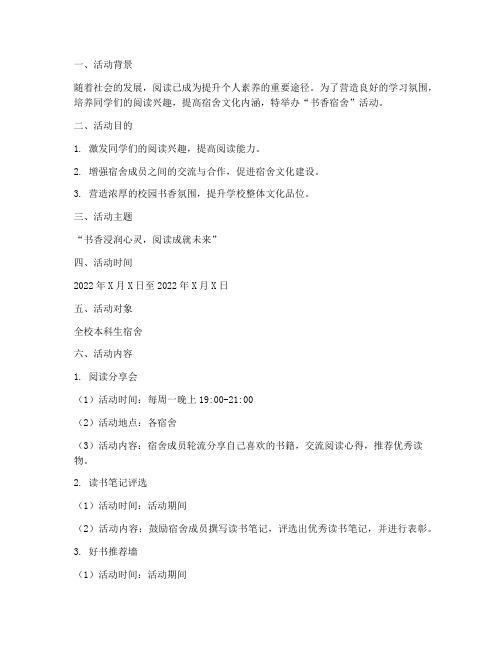 一、活动背景

随着社会的发展，阅读已成为提升个人素养的重要途径。为了营造良好的学习氛围，培养同学们的阅读兴趣，提高宿舍文化内涵，特举办“书香宿舍”活动。

二、活动目的

1. 激发同学们的阅读兴趣，提高阅读能力。

2. 增强宿舍成员之间的交流与合作，促进宿舍文化建设。

3. 营造浓厚的校园书香氛围，提升学校整体文化品位。

三、活动主题

“书香浸润心灵，阅读成就未来”

四、活动时间

2022 年 X 月 X 日至 2022 年 X 月 X 日

五、活动对象

全校本科生宿舍

六、活动内容

1. 阅读分享会

（1）活动时间：每周一晚上 19:00-21:00

（2）活动地点：各宿舍

（3）活动内容：宿舍成员轮流分享自己喜欢的书籍，交流阅读心得，推荐优秀读物。

2. 读书笔记评选

（1）活动时间：活动期间

（2）活动内容：鼓励宿舍成员撰写读书笔记，评选出优秀读书笔记，并进行表彰。

3. 好书推荐墙

（1）活动时间：活动期间